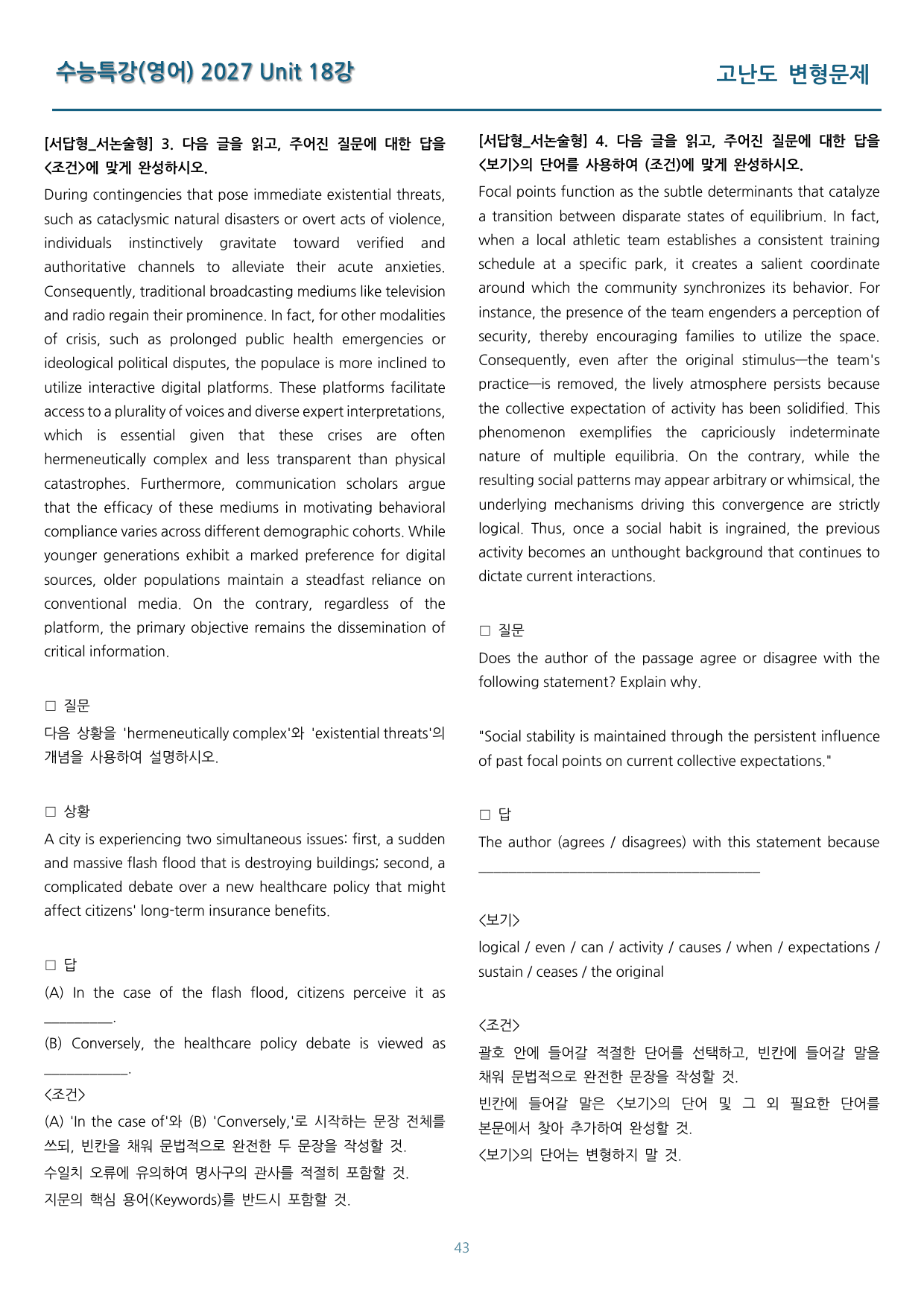 수능특강(영어) 2027 Unit 18강

고난도 변형문제

[서답형_서논술형] 3. 다음 글을 읽고, 주어진 질문에 대한 답을 <조건>에 맞게 완성하시오.

During contingencies that pose immediate existential threats, such as cataclysmic natural disasters or overt acts of violence, individuals instinctively gravitate toward verified and authoritative channels to alleviate their acute anxieties. Consequently, traditional broadcasting mediums like television and radio regain their prominence. In fact, for other modalities of crisis, such as prolonged public health emergencies or ideological political disputes, the populace is more inclined to utilize interactive digital platforms. These platforms facilitate access to a plurality of voices and diverse expert interpretations, which is essential given that these crises are often hermeneutically complex and less transparent than physical catastrophes. Furthermore, communication scholars argue that the efficacy of these mediums in motivating behavioral compliance varies across different demographic cohorts. While younger generations exhibit a marked preference for digital sources, older populations maintain a steadfast reliance on conventional media. On the contrary, regardless of the platform, the primary objective remains the dissemination of critical information.

☐ 질문
다음 상황을 'hermeneutically complex'와 'existential threats'의 개념을 사용하여 설명하시오.

☐ 상황
A city is experiencing two simultaneous issues: first, a sudden and massive flash flood that is destroying buildings; second, a complicated debate over a new healthcare policy that might affect citizens' long-term insurance benefits.

☐ 답
(A) In the case of the flash flood, citizens perceive it as ____.
(B) Conversely, the healthcare policy debate is viewed as ____.

<조건>
(A) 'In the case of'와 (B) 'Conversely,'로 시작하는 문장 전체를 쓰되, 빈칸을 채워 문법적으로 완전한 두 문장을 작성할 것.
수일치 오류에 유의하여 명사구의 관사를 적절히 포함할 것.
지문의 핵심 용어(Keywords)를 반드시 포함할 것.

[서답형_서논술형] 4. 다음 글을 읽고, 주어진 질문에 대한 답을 <보기>의 단어를 사용하여 (조건)에 맞게 완성하시오.

Focal points function as the subtle determinants that catalyze a transition between disparate states of equilibrium. In fact, when a local athletic team establishes a consistent training schedule at a specific park, it creates a salient coordinate around which the community synchronizes its behavior. For instance, the presence of the team engenders a perception of security, thereby encouraging families to utilize the space. Consequently, even after the original stimulus—the team's practice—is removed, the lively atmosphere persists because the collective expectation of activity has been solidified. This phenomenon exemplifies the capriciously indeterminate nature of multiple equilibria. On the contrary, while the resulting social patterns may appear arbitrary or whimsical, the underlying mechanisms driving this convergence are strictly logical. Thus, once a social habit is ingrained, the previous activity becomes an unthought background that continues to dictate current interactions.

☐ 질문
Does the author of the passage agree or disagree with the following statement? Explain why.

"Social stability is maintained through the persistent influence of past focal points on current collective expectations."

☐ 답
The author (agrees / disagrees) with this statement because ____

<보기>
logical / even / can / activity / causes / when / expectations / sustain / ceases / the original

<조건>
괄호 안에 들어갈 적절한 단어를 선택하고, 빈칸에 들어갈 말을 채워 문법적으로 완전한 문장을 작성할 것.
빈칸에 들어갈 말은 <보기>의 단어 및 그 외 필요한 단어를 본문에서 찾아 추가하여 완성할 것.
<보기>의 단어는 변형하지 말 것.

43